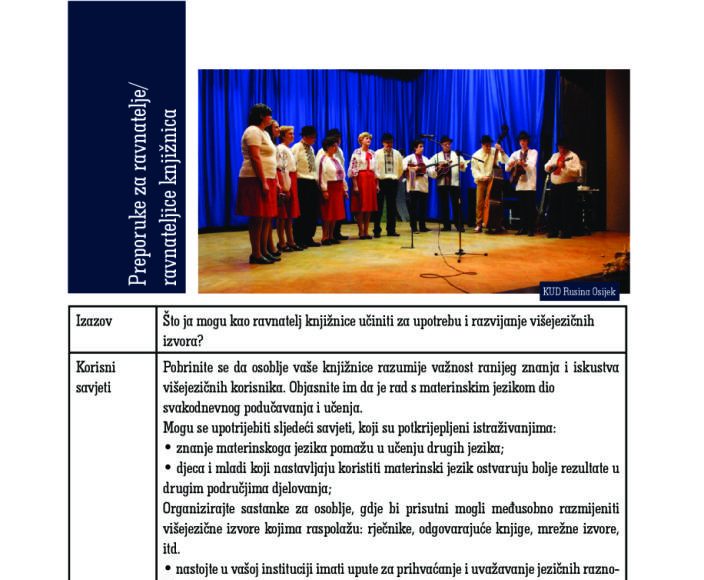 Preporuke za ravnatelje/ ravnateljice knjižnica

KUD Rusina Osijek

| Izazov | Što ja mogu kao ravnatelj knjižnice učiniti za upotrebu i razvijanje višejezičnih izvora? |
|---|---|
| Korisni savjeti | Pobrinite se da osoblje vaše knjižnice razumije važnost ranijeg znanja i iskustva višejezičnih korisnika. Objasnite im da je rad s materinskim jezikom dio svakodnevnog podučavanja i učenja. Mogu se upotrijebiti sljedeći savjeti, koji su potkrijepljeni istraživanjima: • znanje materinskoga jezika pomažu u učenju drugih jezika; • djeca i mladi koji nastavljaju koristiti materinski jezik ostvaruju bolje rezultate u drugim područjima djelovanja; Organizirajte sastanke za osoblje, gdje bi prisutni mogli međusobno razmijeniti višejezične izvore kojima raspolažu: rječnike, odgovarajuće knjige, mrežne izvore, itd. • nastojte u vašoj instituciji imati upute za prihvaćanje i uvažavanje jezičnih razno- |